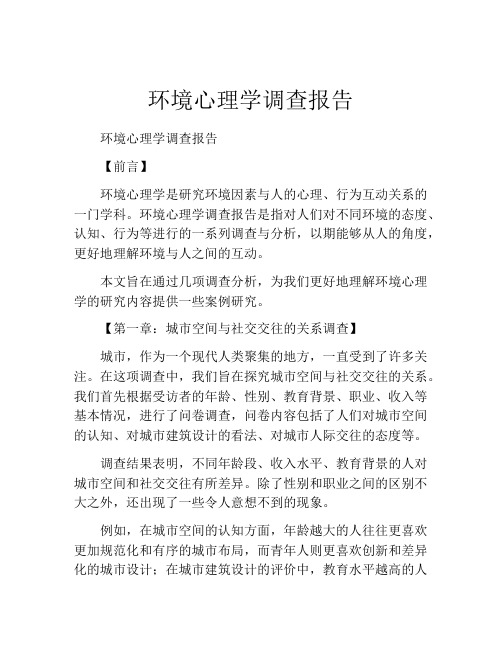 环境心理学调查报告

环境心理学调查报告

【前言】

环境心理学是研究环境因素与人的心理、行为互动关系的一门学科。环境心理学调查报告是指对人们对不同环境的态度、认知、行为等进行的一系列调查与分析，以期能够从人的角度，更好地理解环境与人之间的互动。

本文旨在通过几项调查分析，为我们更好地理解环境心理学的研究内容提供一些案例研究。

【第一章：城市空间与社交交往的关系调查】

城市，作为一个现代人类聚集的地方，一直受到了许多关注。在这项调查中，我们旨在探究城市空间与社交交往的关系。我们首先根据受访者的年龄、性别、教育背景、职业、收入等基本情况，进行了问卷调查，问卷内容包括了人们对城市空间的认知、对城市建筑设计的看法、对城市人际交往的态度等。

调查结果表明，不同年龄段、收入水平、教育背景的人对城市空间和社交交往有所差异。除了性别和职业之间的区别不大之外，还出现了一些令人意想不到的现象。

例如，在城市空间的认知方面，年龄越大的人往往更喜欢更加规范化和有序的城市布局，而青年人则更喜欢创新和差异化的城市设计；在城市建筑设计的评价中，教育水平越高的人